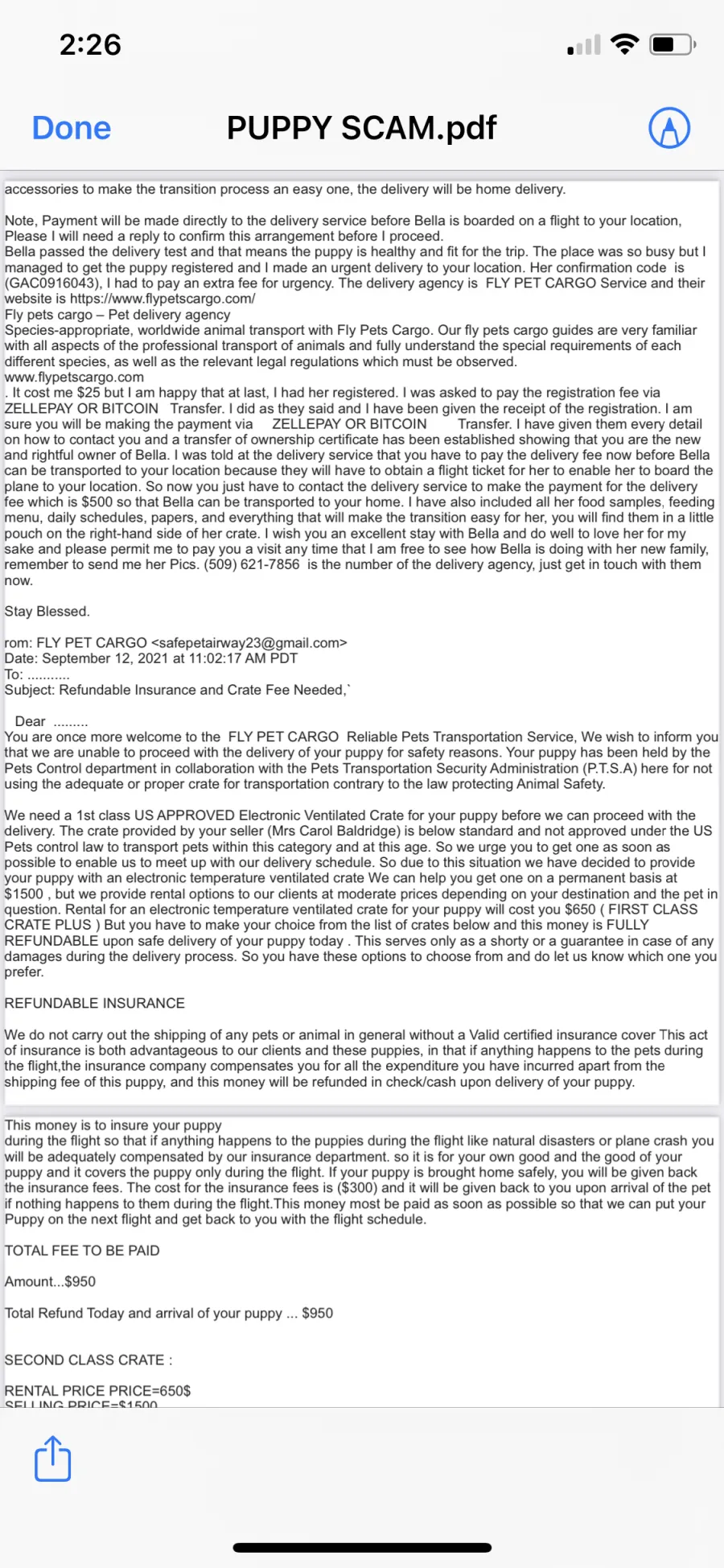 2:26

Done

PUPPY SCAM.pdf

accessories to make the transition process an easy one, the delivery will be home delivery.

Note, Payment will be made directly to the delivery service before Bella is boarded on a flight to your location, Please I will need a reply to confirm this arrangement before I proceed.
Bella passed the delivery test and that means the puppy is healthy and fit for the trip. The place was so busy but I managed to get the puppy registered and I made an urgent delivery to your location. Her confirmation code is (GAC0916043), I had to pay an extra fee for urgency. The delivery agency is FLY PET CARGO Service and their website is https://www.flypetscargo.com/
Fly pets cargo – Pet delivery agency
Species-appropriate, worldwide animal transport with Fly Pets Cargo. Our fly pets cargo guides are very familiar with all aspects of the professional transport of animals and fully understand the special requirements of each different species, as well as the relevant legal regulations which must be observed.
www.flypetscargo.com
. It cost me $25 but I am happy that at last, I had her registered. I was asked to pay the registration fee via ZELLEPAY OR BITCOIN Transfer. I did as they said and I have been given the receipt of the registration. I am sure you will be making the payment via ZELLEPAY OR BITCOIN Transfer. I have given them every detail on how to contact you and a transfer of ownership certificate has been established showing that you are the new and rightful owner of Bella. I was told at the delivery service that you have to pay the delivery fee now before Bella can be transported to your location because they will have to obtain a flight ticket for her to enable her to board the plane to your location. So now you just have to contact the delivery service to make the payment for the delivery fee which is $500 so that Bella can be transported to your home. I have also included all her food samples, feeding menu, daily schedules, papers, and everything that will make the transition easy for her, you will find them in a little pouch on the right-hand side of her crate. I wish you an excellent stay with Bella and do well to love her for my sake and please permit me to pay you a visit any time that I am free to see how Bella is doing with her new family, remember to send me her Pics. (509) 621-7856 is the number of the delivery agency, just get in touch with them now.

Stay Blessed.

rom: FLY PET CARGO <safepetairway23@gmail.com>
Date: September 12, 2021 at 11:02:17 AM PDT
To: ...........
Subject: Refundable Insurance and Crate Fee Needed,`

Dear .........
You are once more welcome to the FLY PET CARGO Reliable Pets Transportation Service, We wish to inform you that we are unable to proceed with the delivery of your puppy for safety reasons. Your puppy has been held by the Pets Control department in collaboration with the Pets Transportation Security Administration (P.T.S.A) here for not using the adequate or proper crate for transportation contrary to the law protecting Animal Safety.

We need a 1st class US APPROVED Electronic Ventilated Crate for your puppy before we can proceed with the delivery. The crate provided by your seller (Mrs Carol Baldridge) is below standard and not approved under the US Pets control law to transport pets within this category and at this age. So we urge you to get one as soon as possible to enable us to meet up with our delivery schedule. So due to this situation we have decided to provide your puppy with an electronic temperature ventilated crate We can help you get one on a permanent basis at $1500 , but we provide rental options to our clients at moderate prices depending on your destination and the pet in question. Rental for an electronic temperature ventilated crate for your puppy will cost you $650 ( FIRST CLASS CRATE PLUS ) But you have to make your choice from the list of crates below and this money is FULLY REFUNDABLE upon safe delivery of your puppy today . This serves only as a shorty or a guarantee in case of any damages during the delivery process. So you have these options to choose from and do let us know which one you prefer.

REFUNDABLE INSURANCE

We do not carry out the shipping of any pets or animal in general without a Valid certified insurance cover This act of insurance is both advantageous to our clients and these puppies, in that if anything happens to the pets during the flight,the insurance company compensates you for all the expenditure you have incurred apart from the shipping fee of this puppy, and this money will be refunded in check/cash upon delivery of your puppy.

This money is to insure your puppy during the flight so that if anything happens to the puppies during the flight like natural disasters or plane crash you will be adequately compensated by our insurance department. so it is for your own good and the good of your puppy and it covers the puppy only during the flight. If your puppy is brought home safely, you will be given back the insurance fees. The cost for the insurance fees is ($300) and it will be given back to you upon arrival of the pet if nothing happens to them during the flight.This money most be paid as soon as possible so that we can put your Puppy on the next flight and get back to you with the flight schedule.

TOTAL FEE TO BE PAID

Amount...$950

Total Refund Today and arrival of your puppy ... $950

SECOND CLASS CRATE :

RENTAL PRICE PRICE=650$
SELLING PRICE=$1500